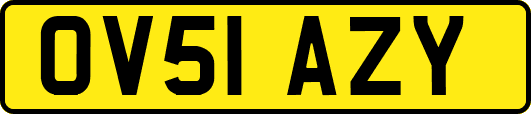 OV51 AZY